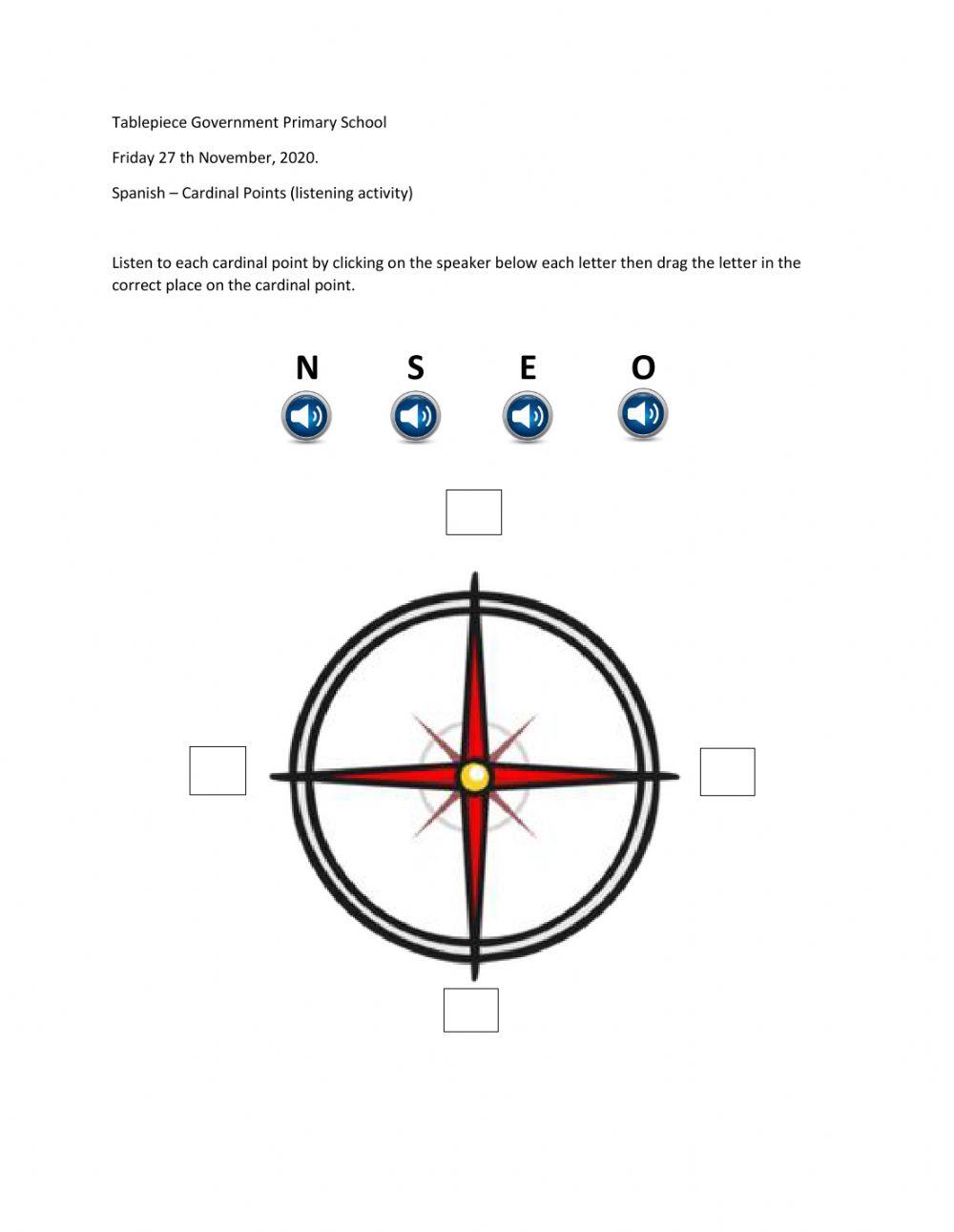 Tablepiece Government Primary School

Friday 27 th November, 2020.

Spanish – Cardinal Points (listening activity)

Listen to each cardinal point by clicking on the speaker below each letter then drag the letter in the correct place on the cardinal point.

N S E O